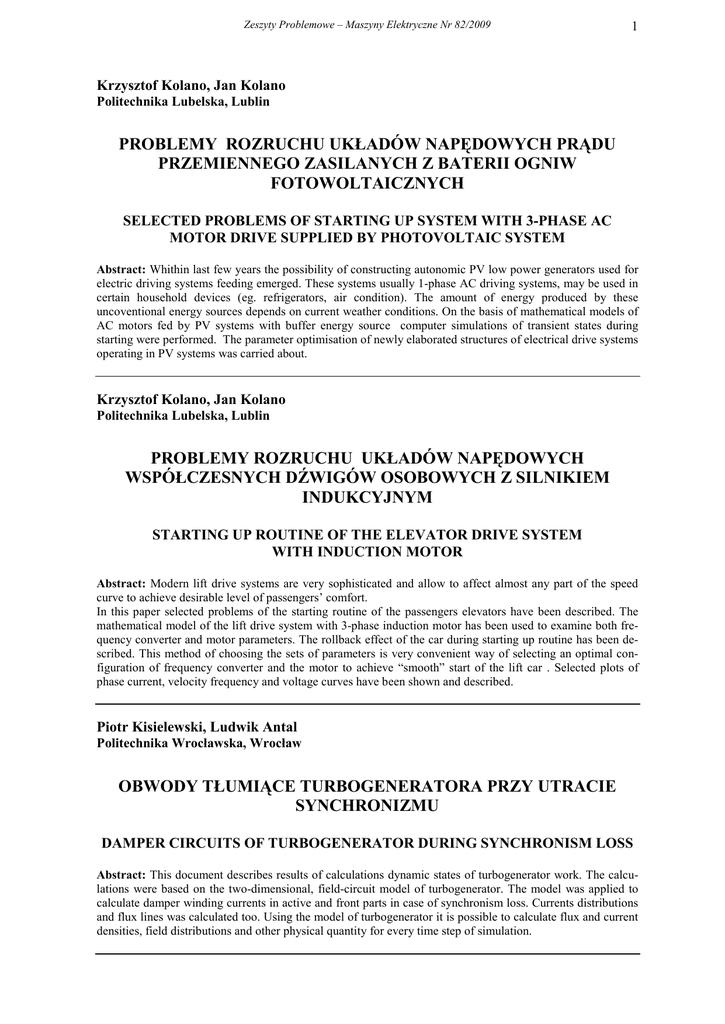 Zeszyty Problemowe – Maszyny Elektryczne Nr 82/2009

1

Krzysztof Kolano, Jan Kolano
Politechnika Lubelska, Lublin

PROBLEMY ROZRUCHU UKŁADÓW NAPĘDOWYCH PRĄDU PRZEMIENNEGO ZASILANYCH Z BATERII OGNIW FOTOWOLTAICZNYCH

SELECTED PROBLEMS OF STARTING UP SYSTEM WITH 3-PHASE AC MOTOR DRIVE SUPPLIED BY PHOTOVOLTAIC SYSTEM

Abstract: Whithin last few years the possibility of constructing autonomic PV low power generators used for electric driving systems feeding emerged. These systems usually 1-phase AC driving systems, may be used in certain household devices (eg. refrigerators, air condition). The amount of energy produced by these unconventional energy sources depends on current weather conditions. On the basis of mathematical models of AC motors fed by PV systems with buffer energy source computer simulations of transient states during starting were performed. The parameter optimisation of newly elaborated structures of electrical drive systems operating in PV systems was carried about.

Krzysztof Kolano, Jan Kolano
Politechnika Lubelska, Lublin

PROBLEMY ROZRUCHU UKŁADÓW NAPĘDOWYCH WSPÓŁCZESNYCH DŹWIGÓW OSOBOWYCH Z SILNIKIEM INDUKCYJNYM

STARTING UP ROUTINE OF THE ELEVATOR DRIVE SYSTEM WITH INDUCTION MOTOR

Abstract: Modern lift drive systems are very sophisticated and allow to affect almost any part of the speed curve to achieve desirable level of passengers' comfort.
In this paper selected problems of the starting routine of the passengers elevators have been described. The mathematical model of the lift drive system with 3-phase induction motor has been used to examine both frequency converter and motor parameters. The rollback effect of the car during starting up routine has been described. This method of choosing the sets of parameters is very convenient way of selecting an optimal configuration of frequency converter and the motor to achieve "smooth" start of the lift car . Selected plots of phase current, velocity frequency and voltage curves have been shown and described.

Piotr Kisielewski, Ludwik Antal
Politechnika Wrocławska, Wrocław

OBWODY TŁUMIĄCE TURBOGENERATORA PRZY UTRACIE SYNCHRONIZMU

DAMPER CIRCUITS OF TURBOGENERATOR DURING SYNCHRONISM LOSS

Abstract: This document describes results of calculations dynamic states of turbogenerator work. The calculations were based on the two-dimensional, field-circuit model of turbogenerator. The model was applied to calculate damper winding currents in active and front parts in case of synchronism loss. Currents distributions and flux lines was calculated too. Using the model of turbogenerator it is possible to calculate flux and current densities, field distributions and other physical quantity for every time step of simulation.